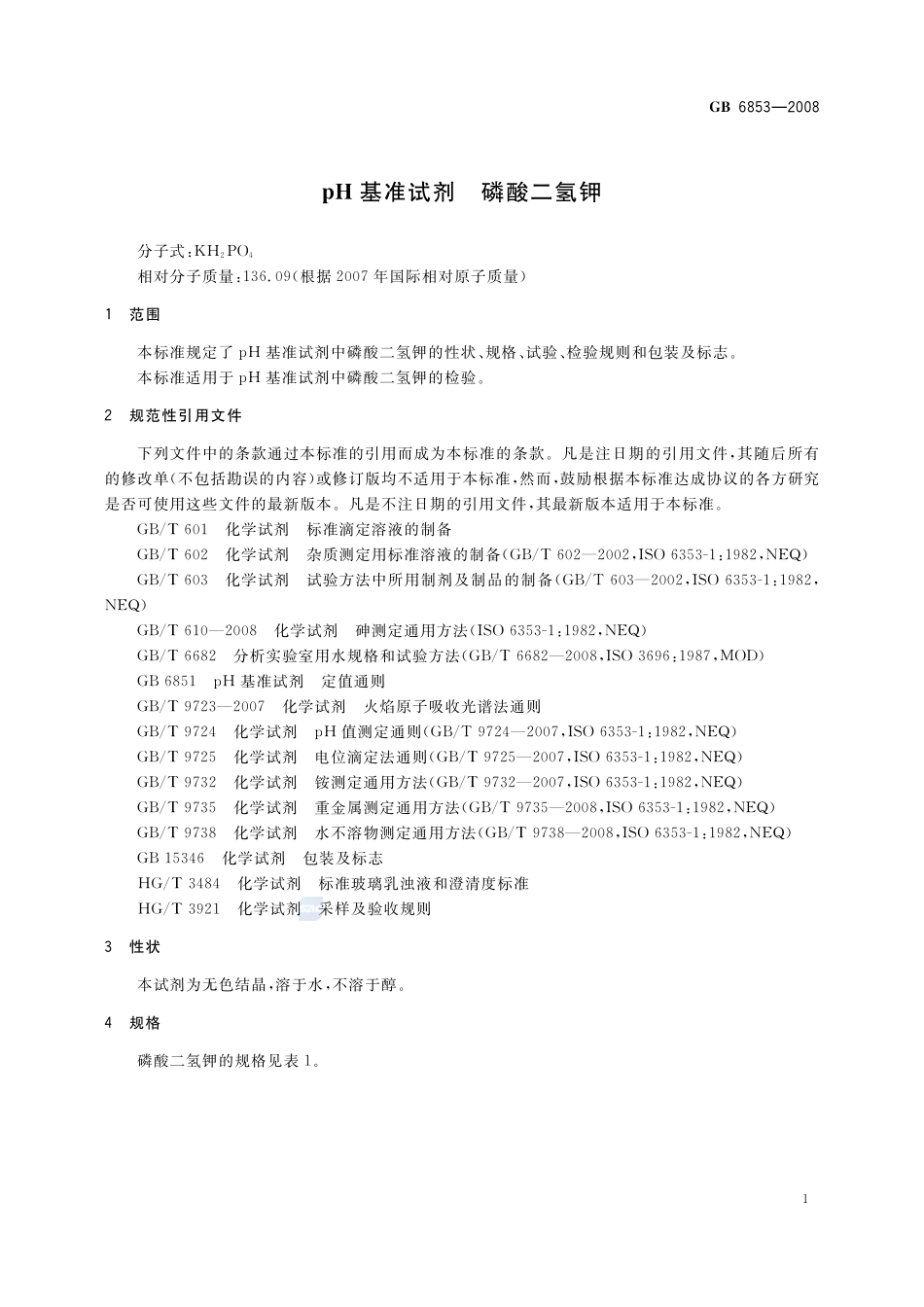 GB 6853—2008

pH 基准试剂　磷酸二氢钾

分子式：$KH_2PO_4$
相对分子质量：136.09（根据 2007 年国际相对原子质量）

1　范围

本标准规定了 pH 基准试剂中磷酸二氢钾的性状、规格、试验、检验规则和包装及标志。
本标准适用于 pH 基准试剂中磷酸二氢钾的检验。

2　规范性引用文件

下列文件中的条款通过本标准的引用而成为本标准的条款。凡是注日期的引用文件，其随后所有的修改单（不包括勘误的内容）或修订版均不适用于本标准，然而，鼓励根据本标准达成协议的各方研究是否可使用这些文件的最新版本。凡是不注日期的引用文件，其最新版本适用于本标准。

GB/T 601　化学试剂　标准滴定溶液的制备
GB/T 602　化学试剂　杂质测定用标准溶液的制备（GB/T 602—2002，ISO 6353-1：1982，NEQ）
GB/T 603　化学试剂　试验方法中所用制剂及制品的制备（GB/T 603—2002，ISO 6353-1：1982，NEQ）
GB/T 610—2008　化学试剂　砷测定通用方法（ISO 6353-1：1982，NEQ）
GB/T 6682　分析实验室用水规格和试验方法（GB/T 6682—2008，ISO 3696：1987，MOD）
GB 6851　pH 基准试剂　定值通则
GB/T 9723—2007　化学试剂　火焰原子吸收光谱法通则
GB/T 9724　化学试剂　pH 值测定通则（GB/T 9724—2007，ISO 6353-1：1982，NEQ）
GB/T 9725　化学试剂　电位滴定法通则（GB/T 9725—2007，ISO 6353-1：1982，NEQ）
GB/T 9732　化学试剂　铵测定通用方法（GB/T 9732—2007，ISO 6353-1：1982，NEQ）
GB/T 9735　化学试剂　重金属测定通用方法（GB/T 9735—2008，ISO 6353-1：1982，NEQ）
GB/T 9738　化学试剂　水不溶物测定通用方法（GB/T 9738—2008，ISO 6353-1：1982，NEQ）
GB 15346　化学试剂　包装及标志
HG/T 3484　化学试剂　标准玻璃乳浊液和澄清度标准
HG/T 3921　化学试剂　采样及验收规则

3　性状

本试剂为无色结晶，溶于水，不溶于醇。

4　规格

磷酸二氢钾的规格见表 1。

1